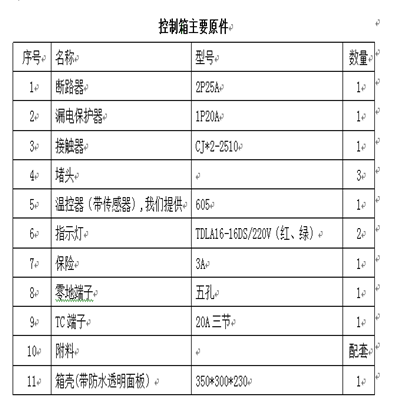 控制箱主要原件

| 序号 | 名称 | 型号 | 数量 |
|---|---|---|---|
| 1 | 断路器 | 2P25A | 1 |
| 2 | 漏电保护器 | 1P20A | 1 |
| 3 | 接触器 | CJ*2-2510 | 1 |
| 4 | 堵头 | | 3 |
| 5 | 温控器（带传感器）,我们提供 | 605 | 1 |
| 6 | 指示灯 | TDLA16-16DS/220V（红、绿） | 2 |
| 7 | 保险 | 3A | 1 |
| 8 | 零地端子 | 五孔 | 1 |
| 9 | TC 端子 | 20A 三节 | 1 |
| 10 | 附料 | | 配套 |
| 11 | 箱壳(带防水透明面板) | 350*300*230 | 1 |